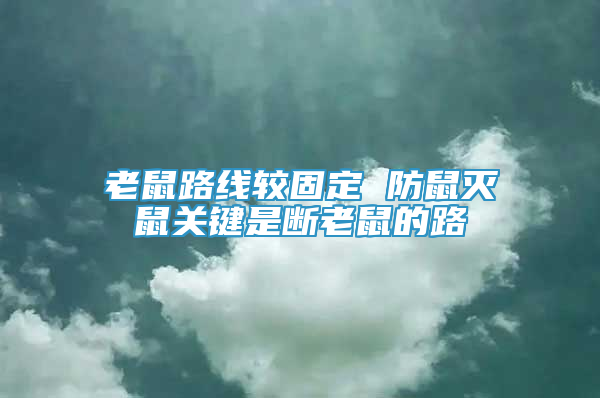 老鼠路线较固定 防鼠灭鼠关键是断老鼠的路